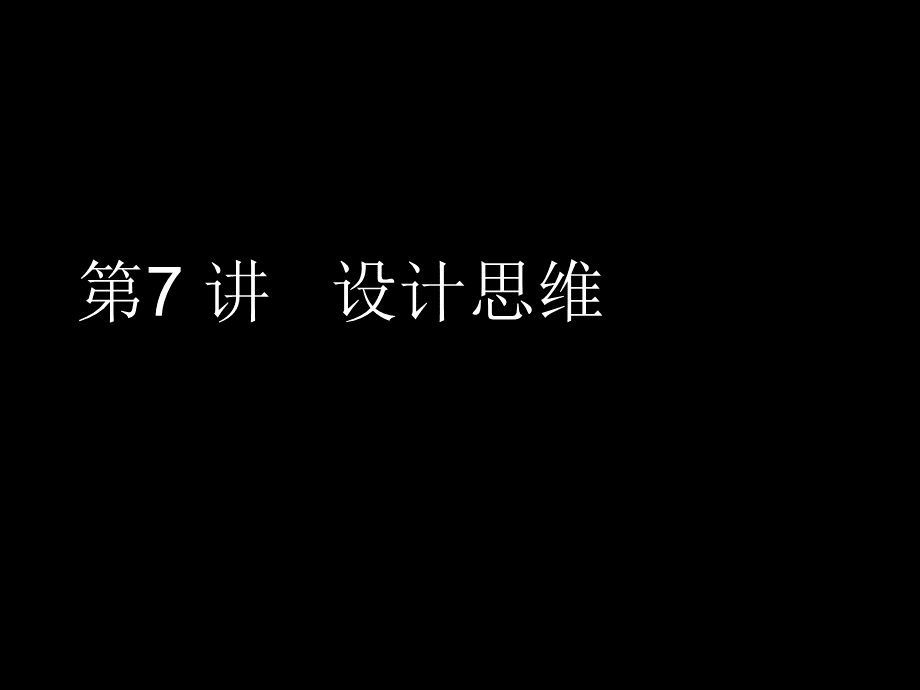 第7 讲　设计思维